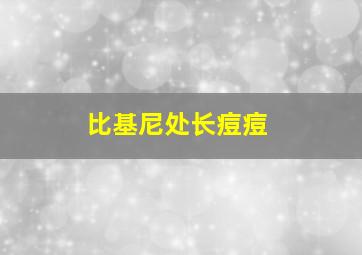 比基尼处长痘痘